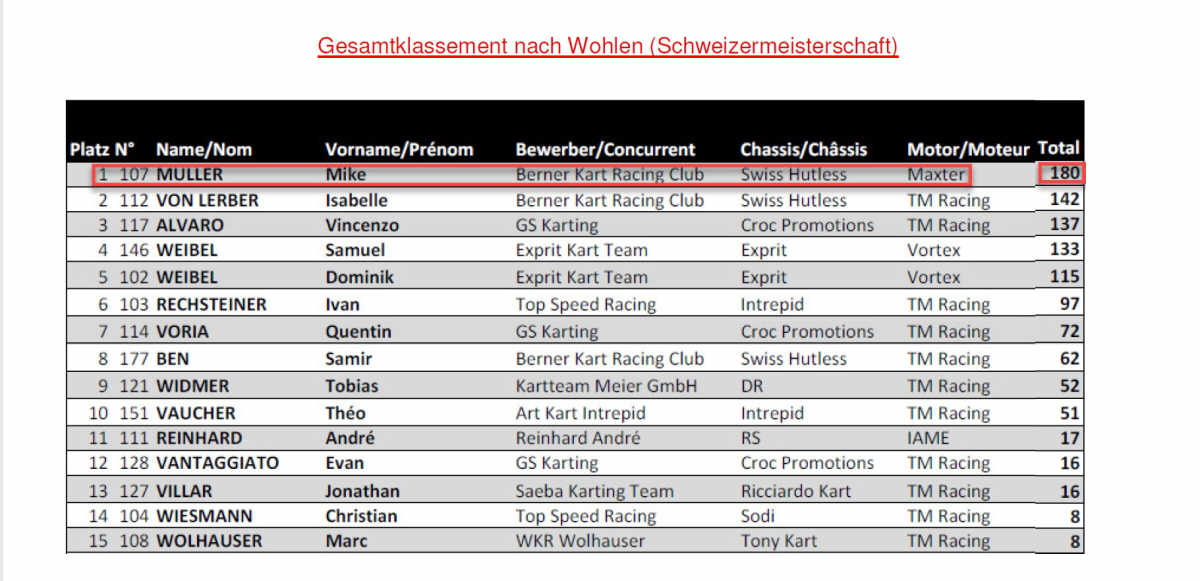 Gesamtklassement nach Wohlen (Schweizermeisterschaft)

| Platz | N° | Name/Nom | Vorname/Prénom | Bewerber/Concurrent | Chassis/Châssis | Motor/Moteur | Total |
|---|---|---|---|---|---|---|---|
| 1 | 107 | MULLER | Mike | Berner Kart Racing Club | Swiss Hutless | Maxter | 180 |
| 2 | 112 | VON LERBER | Isabelle | Berner Kart Racing Club | Swiss Hutless | TM Racing | 142 |
| 3 | 117 | ALVARO | Vincenzo | GS Karting | Croc Promotions | TM Racing | 137 |
| 4 | 146 | WEIBEL | Samuel | Exprit Kart Team | Exprit | Vortex | 133 |
| 5 | 102 | WEIBEL | Dominik | Exprit Kart Team | Exprit | Vortex | 115 |
| 6 | 103 | RECHSTEINER | Ivan | Top Speed Racing | Intrepid | TM Racing | 97 |
| 7 | 114 | VORIA | Quentin | GS Karting | Croc Promotions | TM Racing | 72 |
| 8 | 177 | BEN | Samir | Berner Kart Racing Club | Swiss Hutless | TM Racing | 62 |
| 9 | 121 | WIDMER | Tobias | Kartteam Meier GmbH | DR | TM Racing | 52 |
| 10 | 151 | VAUCHER | Théo | Art Kart Intrepid | Intrepid | TM Racing | 51 |
| 11 | 111 | REINHARD | André | Reinhard André | RS | IAME | 17 |
| 12 | 128 | VANTAGGIATO | Evan | GS Karting | Croc Promotions | TM Racing | 16 |
| 13 | 127 | VILLAR | Jonathan | Saeba Karting Team | Ricciardo Kart | TM Racing | 16 |
| 14 | 104 | WIESMANN | Christian | Top Speed Racing | Sodi | TM Racing | 8 |
| 15 | 108 | WOLHAUSER | Marc | WKR Wolhauser | Tony Kart | TM Racing | 8 |